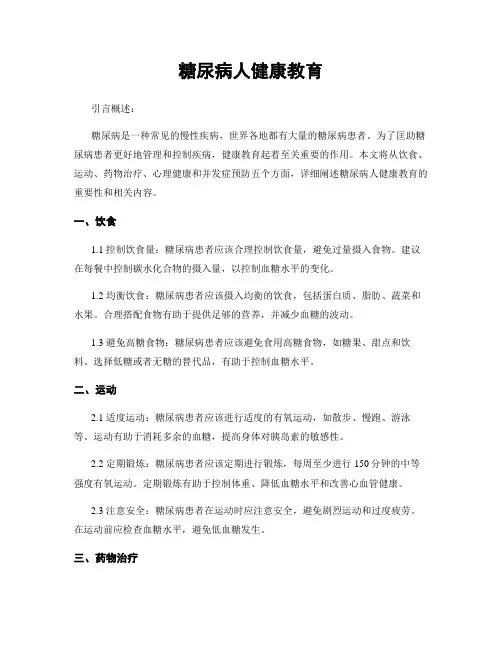 糖尿病人健康教育

引言概述：

糖尿病是一种常见的慢性疾病，世界各地都有大量的糖尿病患者。为了匡助糖尿病患者更好地管理和控制疾病，健康教育起着至关重要的作用。本文将从饮食、运动、药物治疗、心理健康和并发症预防五个方面，详细阐述糖尿病人健康教育的重要性和相关内容。

一、饮食

1.1 控制饮食量：糖尿病患者应该合理控制饮食量，避免过量摄入食物。建议在每餐中控制碳水化合物的摄入量，以控制血糖水平的变化。

1.2 均衡饮食：糖尿病患者应该摄入均衡的饮食，包括蛋白质、脂肪、蔬菜和水果。合理搭配食物有助于提供足够的营养，并减少血糖的波动。

1.3 避免高糖食物：糖尿病患者应该避免食用高糖食物，如糖果、甜点和饮料。选择低糖或者无糖的替代品，有助于控制血糖水平。

二、运动

2.1 适度运动：糖尿病患者应该进行适度的有氧运动，如散步、慢跑、游泳等。运动有助于消耗多余的血糖，提高身体对胰岛素的敏感性。

2.2 定期锻炼：糖尿病患者应该定期进行锻炼，每周至少进行 150 分钟的中等强度有氧运动。定期锻炼有助于控制体重、降低血糖水平和改善心血管健康。

2.3 注意安全：糖尿病患者在运动时应注意安全，避免剧烈运动和过度疲劳。在运动前应检查血糖水平，避免低血糖发生。

三、药物治疗